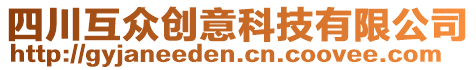 四川互众创意科技有限公司
http://gyjaneeden.cn.coovee.com